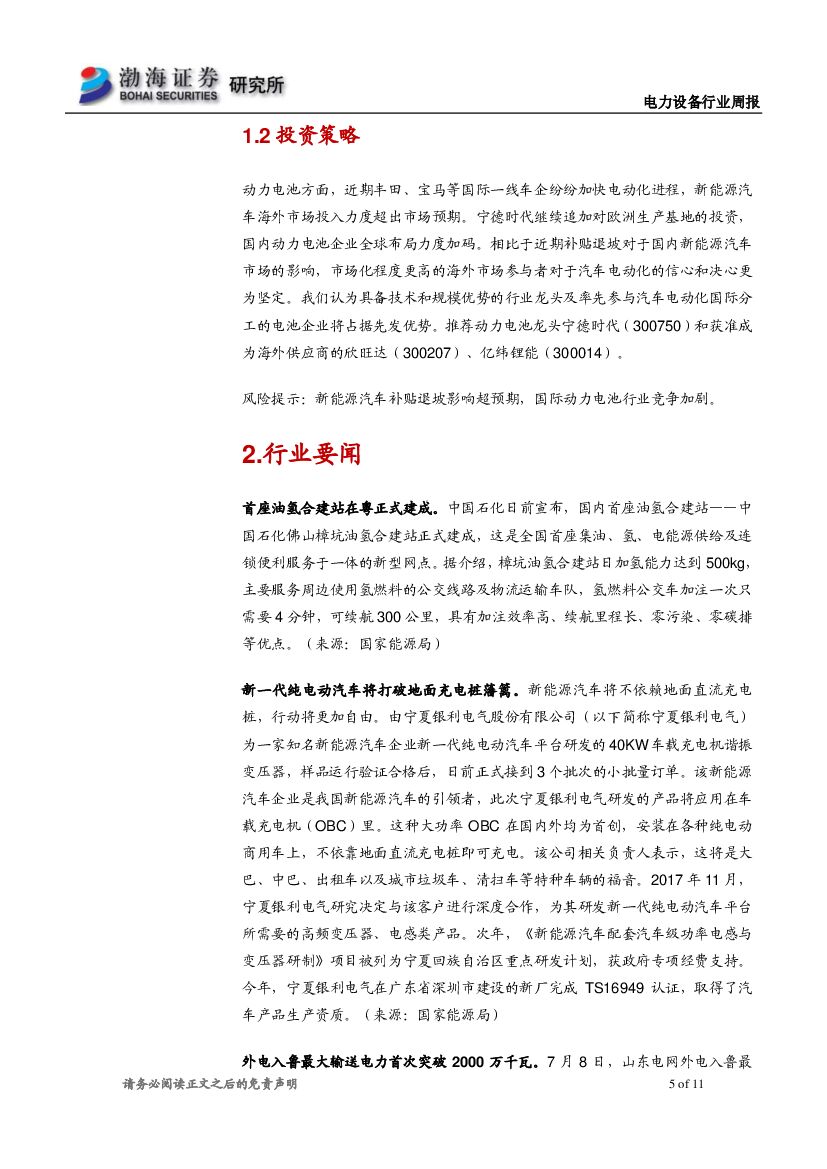 渤海证券 BOHAI SECURITIES 研究所

电力设备行业周报

1.2 投资策略

动力电池方面，近期丰田、宝马等国际一线车企纷纷加快电动化进程，新能源汽车海外市场投入力度超出市场预期。宁德时代继续追加对欧洲生产基地的投资，国内动力电池企业全球布局力度加码。相比于近期补贴退坡对于国内新能源汽车市场的影响，市场化程度更高的海外市场参与者对于汽车电动化的信心和决心更为坚定。我们认为具备技术和规模优势的行业龙头及率先参与汽车电动化国际分工的电池企业将占据先发优势。推荐动力电池龙头宁德时代（300750）和获准成为海外供应商的欣旺达（300207）、亿纬锂能（300014）。

风险提示：新能源汽车补贴退坡影响超预期，国际动力电池行业竞争加剧。

2.行业要闻

首座油氢合建站在粤正式建成。中国石化日前宣布，国内首座油氢合建站——中国石化佛山樟坑油氢合建站正式建成，这是全国首座集油、氢、电能源供给及连锁便利服务于一体的新型网点。据介绍，樟坑油氢合建站日加氢能力达到 500kg，主要服务周边使用氢燃料的公交线路及物流运输车队，氢燃料公交车加注一次只需要 4 分钟，可续航 300 公里，具有加注效率高、续航里程长、零污染、零碳排等优点。（来源：国家能源局）

新一代纯电动汽车将打破地面充电桩藩篱。新能源汽车将不依赖地面直流充电桩，行动将更加自由。由宁夏银利电气股份有限公司（以下简称宁夏银利电气）为一家知名新能源汽车企业新一代纯电动汽车平台研发的 40KW 车载充电机谐振变压器，样品运行验证合格后，日前正式接到 3 个批次的小批量订单。该新能源汽车企业是我国新能源汽车的引领者，此次宁夏银利电气研发的产品将应用在车载充电机（OBC）里。这种大功率 OBC 在国内外均为首创，安装在各种纯电动商用车上，不依靠地面直流充电桩即可充电。该公司相关负责人表示，这将是大巴、中巴、出租车以及城市垃圾车、清扫车等特种车辆的福音。2017 年 11 月，宁夏银利电气研究决定与该客户进行深度合作，为其研发新一代纯电动汽车平台所需要的高频变压器、电感类产品。次年，《新能源汽车配套汽车级功率电感与变压器研制》项目被列为宁夏回族自治区重点研发计划，获政府专项经费支持。今年，宁夏银利电气在广东省深圳市建设的新厂完成 TS16949 认证，取得了汽车产品生产资质。（来源：国家能源局）

外电入鲁最大输送电力首次突破 2000 万千瓦。7 月 8 日，山东电网外电入鲁最

请务必阅读正文之后的免责声明　　5 of 11